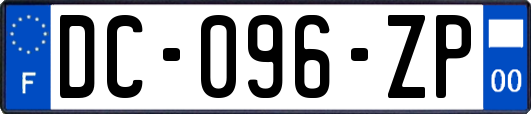 F
DC-096-ZP
00